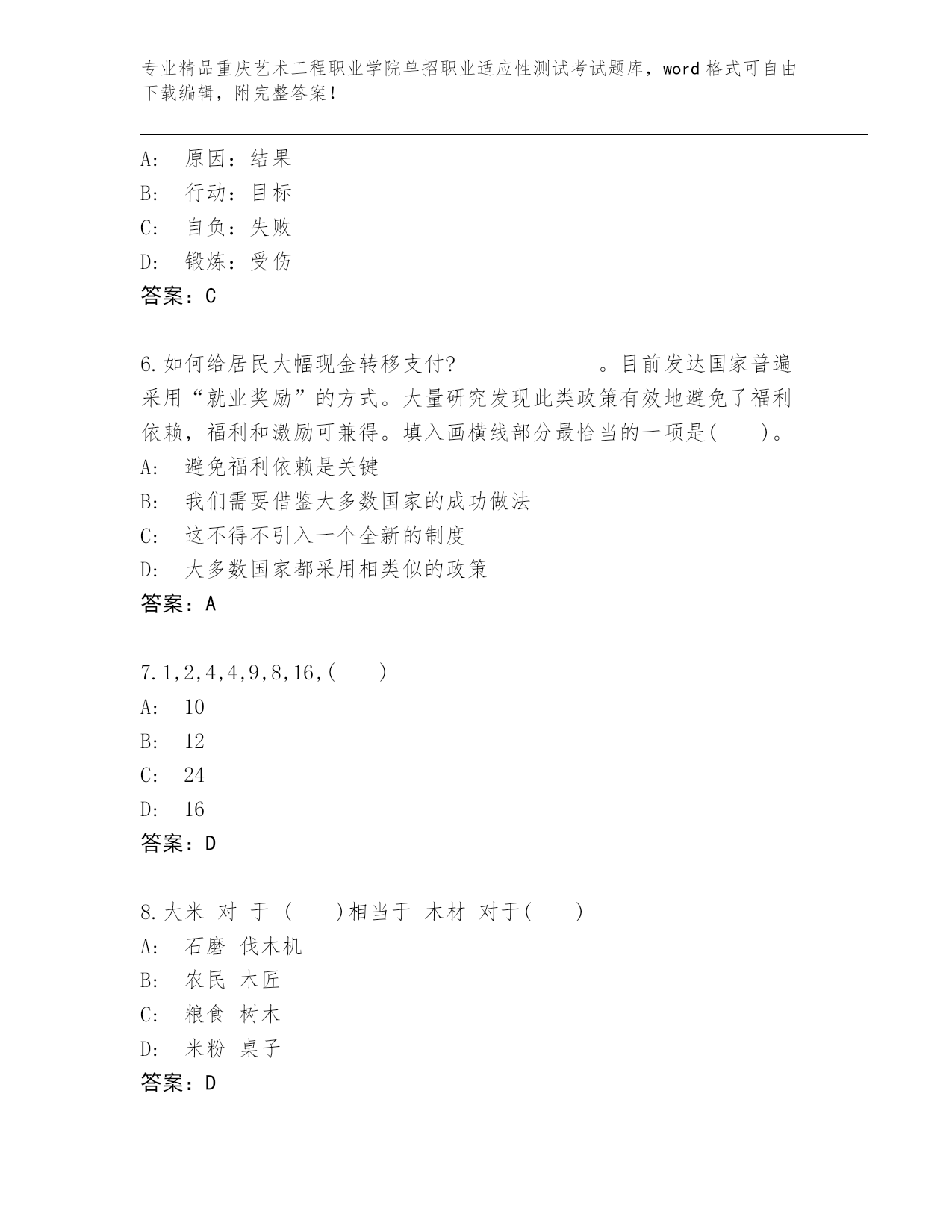 专业精品重庆艺术工程职业学院单招职业适应性测试考试题库，word 格式可自由下载编辑，附完整答案！

A: 原因：结果
B: 行动：目标
C: 自负：失败
D: 锻炼：受伤
答案：C

6.如何给居民大幅现金转移支付? 。目前发达国家普遍采用“就业奖励”的方式。大量研究发现此类政策有效地避免了福利依赖，福利和激励可兼得。填入画横线部分最恰当的一项是( )。
A: 避免福利依赖是关键
B: 我们需要借鉴大多数国家的成功做法
C: 这不得不引入一个全新的制度
D: 大多数国家都采用相类似的政策
答案：A

7.1,2,4,4,9,8,16,( )
A: 10
B: 12
C: 24
D: 16
答案：D

8.大米 对 于 ( )相当于 木材 对于( )
A: 石磨 伐木机
B: 农民 木匠
C: 粮食 树木
D: 米粉 桌子
答案：D